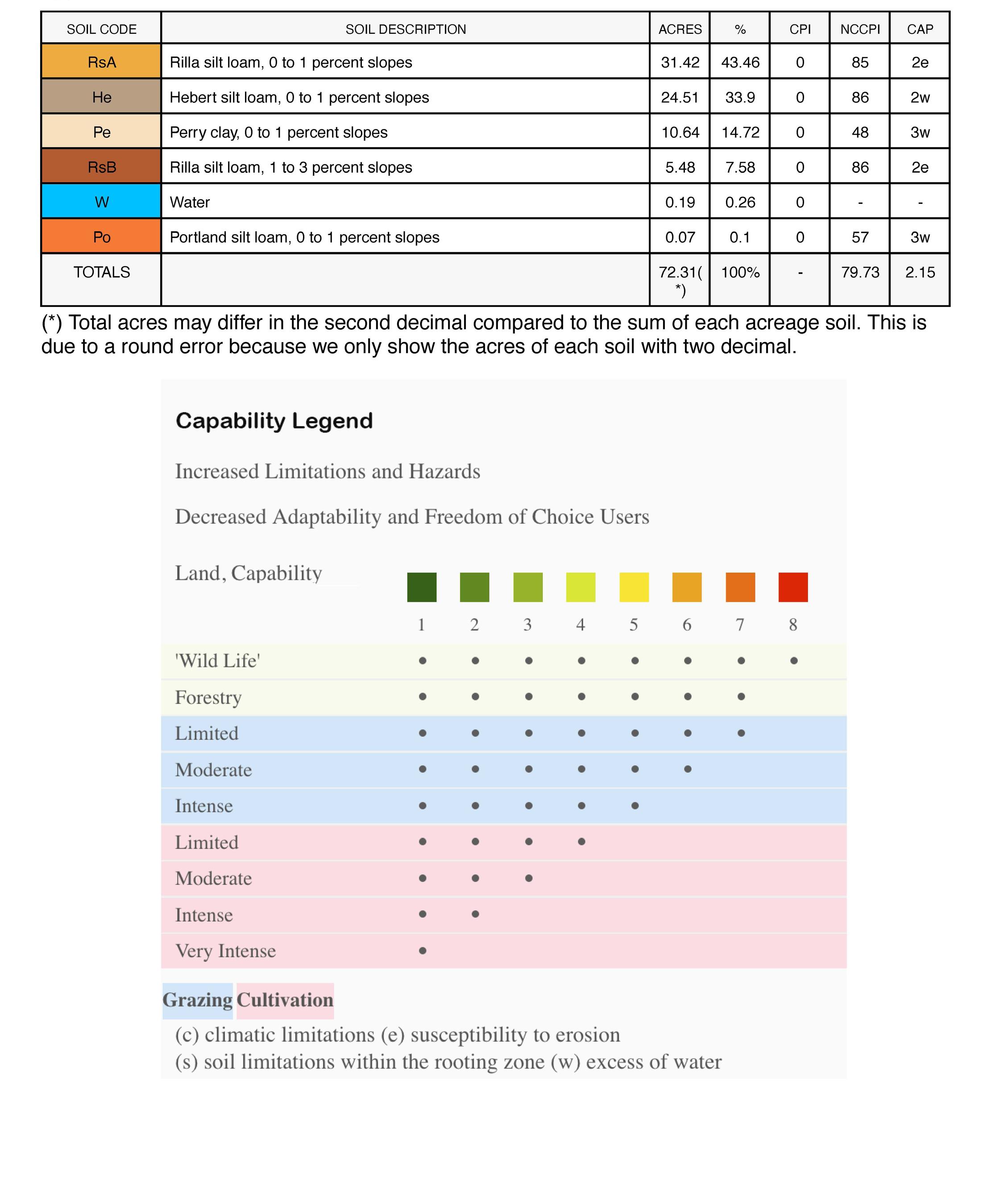 | SOIL CODE | SOIL DESCRIPTION | ACRES | % | CPI | NCCPI | CAP |
|---|---|---|---|---|---|---|
| RsA | Rilla silt loam, 0 to 1 percent slopes | 31.42 | 43.46 | 0 | 85 | 2e |
| He | Hebert silt loam, 0 to 1 percent slopes | 24.51 | 33.9 | 0 | 86 | 2w |
| Pe | Perry clay, 0 to 1 percent slopes | 10.64 | 14.72 | 0 | 48 | 3w |
| RsB | Rilla silt loam, 1 to 3 percent slopes | 5.48 | 7.58 | 0 | 86 | 2e |
| W | Water | 0.19 | 0.26 | 0 | - | - |
| Po | Portland silt loam, 0 to 1 percent slopes | 0.07 | 0.1 | 0 | 57 | 3w |
| TOTALS | | 72.31(*) | 100% | - | 79.73 | 2.15 |

(*) Total acres may differ in the second decimal compared to the sum of each acreage soil. This is due to a round error because we only show the acres of each soil with two decimal.

Capability Legend

Increased Limitations and Hazards

Decreased Adaptability and Freedom of Choice Users

| Land, Capability | 1 | 2 | 3 | 4 | 5 | 6 | 7 | 8 |
|---|---|---|---|---|---|---|---|---|
| 'Wild Life' | • | • | • | • | • | • | • | • |
| Forestry | • | • | • | • | • | • | • | |
| Limited | • | • | • | • | • | • | • | |
| Moderate | • | • | • | • | • | • | | |
| Intense | • | • | • | • | • | | | |
| Limited | • | • | • | • | | | | |
| Moderate | • | • | • | | | | | |
| Intense | • | • | | | | | | |
| Very Intense | • | | | | | | | |

Grazing Cultivation

(c) climatic limitations (e) susceptibility to erosion
(s) soil limitations within the rooting zone (w) excess of water